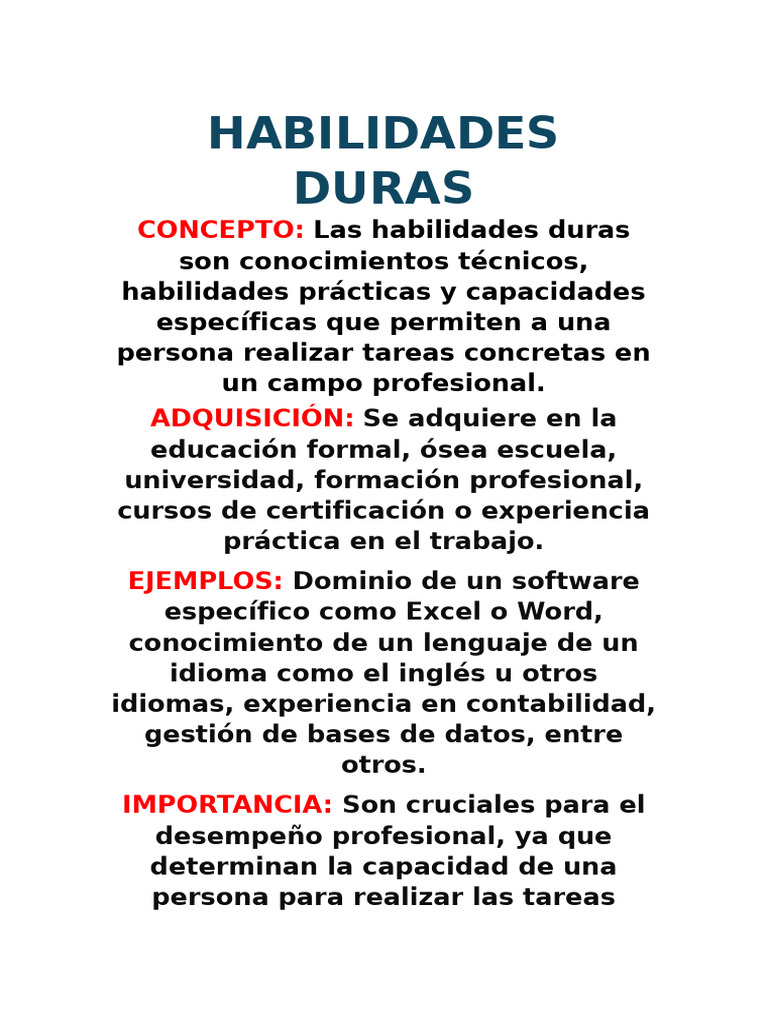 HABILIDADES DURAS

CONCEPTO: Las habilidades duras son conocimientos técnicos, habilidades prácticas y capacidades específicas que permiten a una persona realizar tareas concretas en un campo profesional.

ADQUISICIÓN: Se adquiere en la educación formal, ósea escuela, universidad, formación profesional, cursos de certificación o experiencia práctica en el trabajo.

EJEMPLOS: Dominio de un software específico como Excel o Word, conocimiento de un lenguaje de un idioma como el inglés u otros idiomas, experiencia en contabilidad, gestión de bases de datos, entre otros.

IMPORTANCIA: Son cruciales para el desempeño profesional, ya que determinan la capacidad de una persona para realizar las tareas